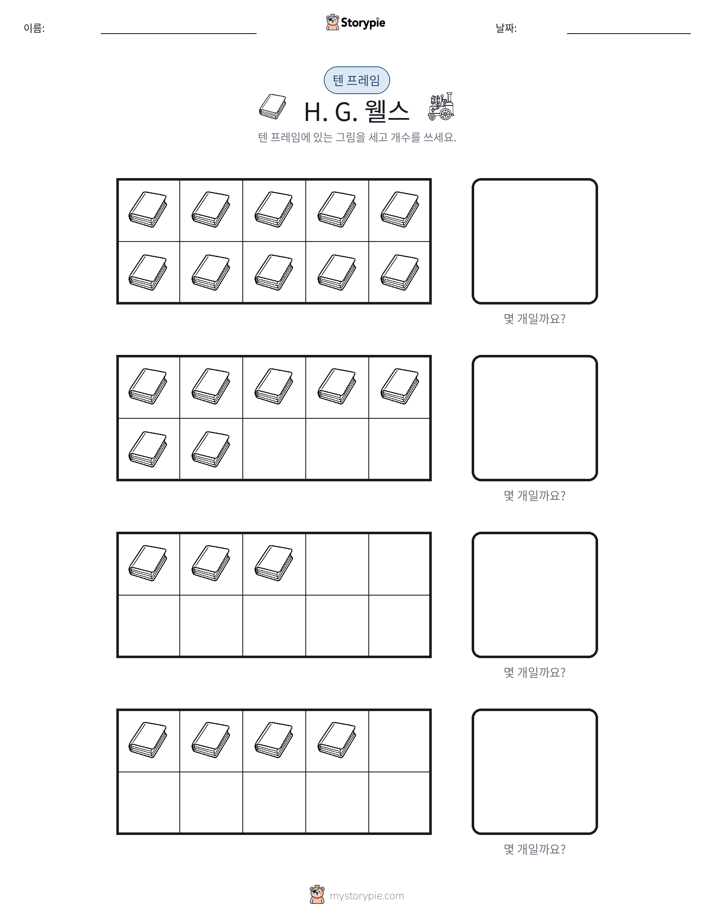 이름: ____ Storypie 날짜: ____

텐 프레임

H. G. 웰스

텐 프레임에 있는 그림을 세고 개수를 쓰세요.

몇 개일까요?

몇 개일까요?

몇 개일까요?

몇 개일까요?

mystorypie.com